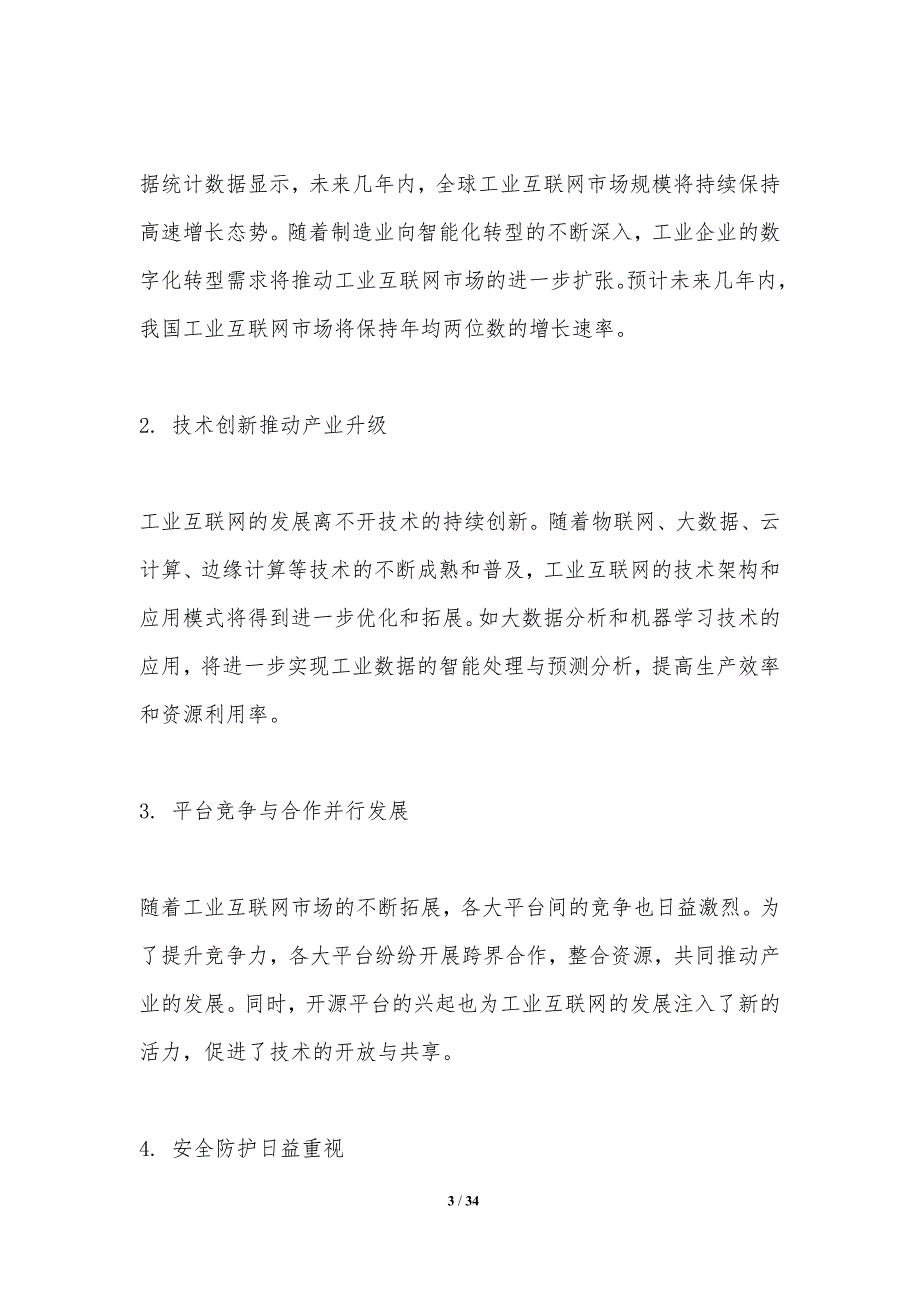 据统计数据显示，未来几年内，全球工业互联网市场规模将持续保持高速增长态势。随着制造业向智能化转型的不断深入，工业企业的数字化转型需求将推动工业互联网市场的进一步扩张。预计未来几年内，我国工业互联网市场将保持年均两位数的增长速率。

2. 技术创新推动产业升级

工业互联网的发展离不开技术的持续创新。随着物联网、大数据、云计算、边缘计算等技术的不断成熟和普及，工业互联网的技术架构和应用模式将得到进一步优化和拓展。如大数据分析和机器学习技术的应用，将进一步实现工业数据的智能处理与预测分析，提高生产效率和资源利用率。

3. 平台竞争与合作并行发展

随着工业互联网市场的不断拓展，各大平台间的竞争也日益激烈。为了提升竞争力，各大平台纷纷开展跨界合作，整合资源，共同推动产业的发展。同时，开源平台的兴起也为工业互联网的发展注入了新的活力，促进了技术的开放与共享。

4. 安全防护日益重视

3 / 34